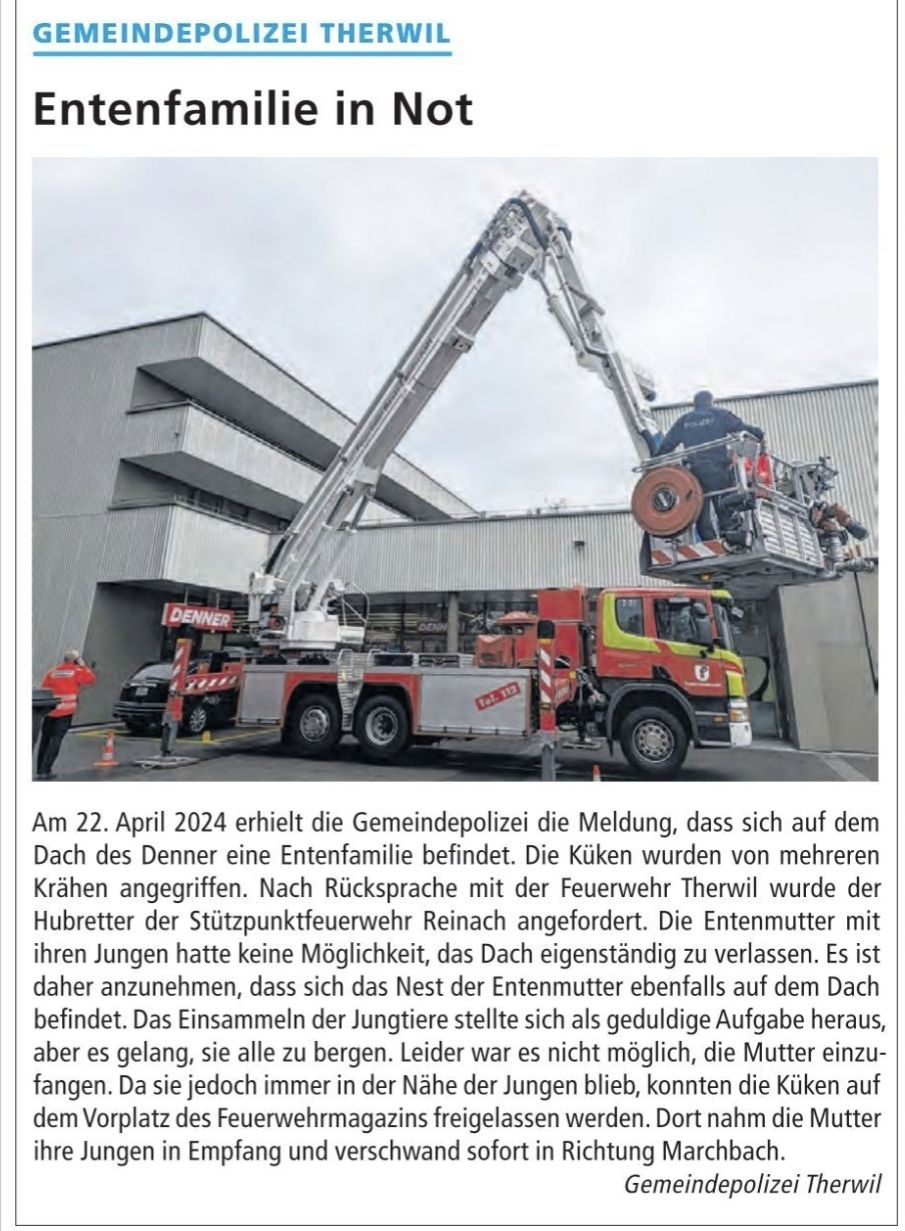 GEMEINDEPOLIZEI THERWIL

Entenfamilie in Not

DENNER

POLIZEI

Tel. 112

Am 22. April 2024 erhielt die Gemeindepolizei die Meldung, dass sich auf dem Dach des Denner eine Entenfamilie befindet. Die Küken wurden von mehreren Krähen angegriffen. Nach Rücksprache mit der Feuerwehr Therwil wurde der Hubretter der Stützpunktfeuerwehr Reinach angefordert. Die Entenmutter mit ihren Jungen hatte keine Möglichkeit, das Dach eigenständig zu verlassen. Es ist daher anzunehmen, dass sich das Nest der Entenmutter ebenfalls auf dem Dach befindet. Das Einsammeln der Jungtiere stellte sich als geduldige Aufgabe heraus, aber es gelang, sie alle zu bergen. Leider war es nicht möglich, die Mutter einzufangen. Da sie jedoch immer in der Nähe der Jungen blieb, konnten die Küken auf dem Vorplatz des Feuerwehrmagazins freigelassen werden. Dort nahm die Mutter ihre Jungen in Empfang und verschwand sofort in Richtung Marchbach.

Gemeindepolizei Therwil